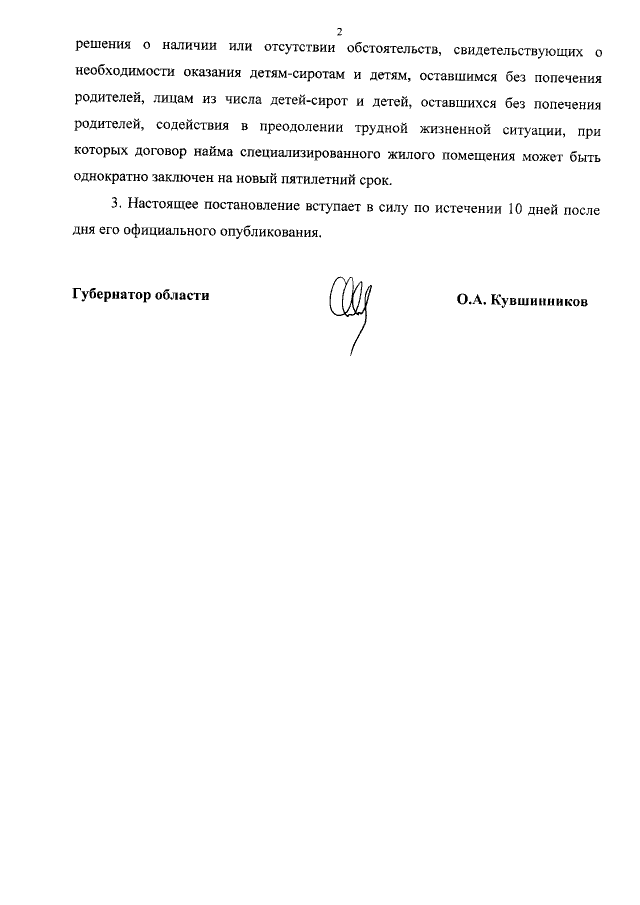 2

решения о наличии или отсутствии обстоятельств, свидетельствующих о необходимости оказания детям-сиротам и детям, оставшимся без попечения родителей, лицам из числа детей-сирот и детей, оставшихся без попечения родителей, содействия в преодолении трудной жизненной ситуации, при которых договор найма специализированного жилого помещения может быть однократно заключен на новый пятилетний срок.

3. Настоящее постановление вступает в силу по истечении 10 дней после дня его официального опубликования.

Губернатор области

О.А. Кувшинников